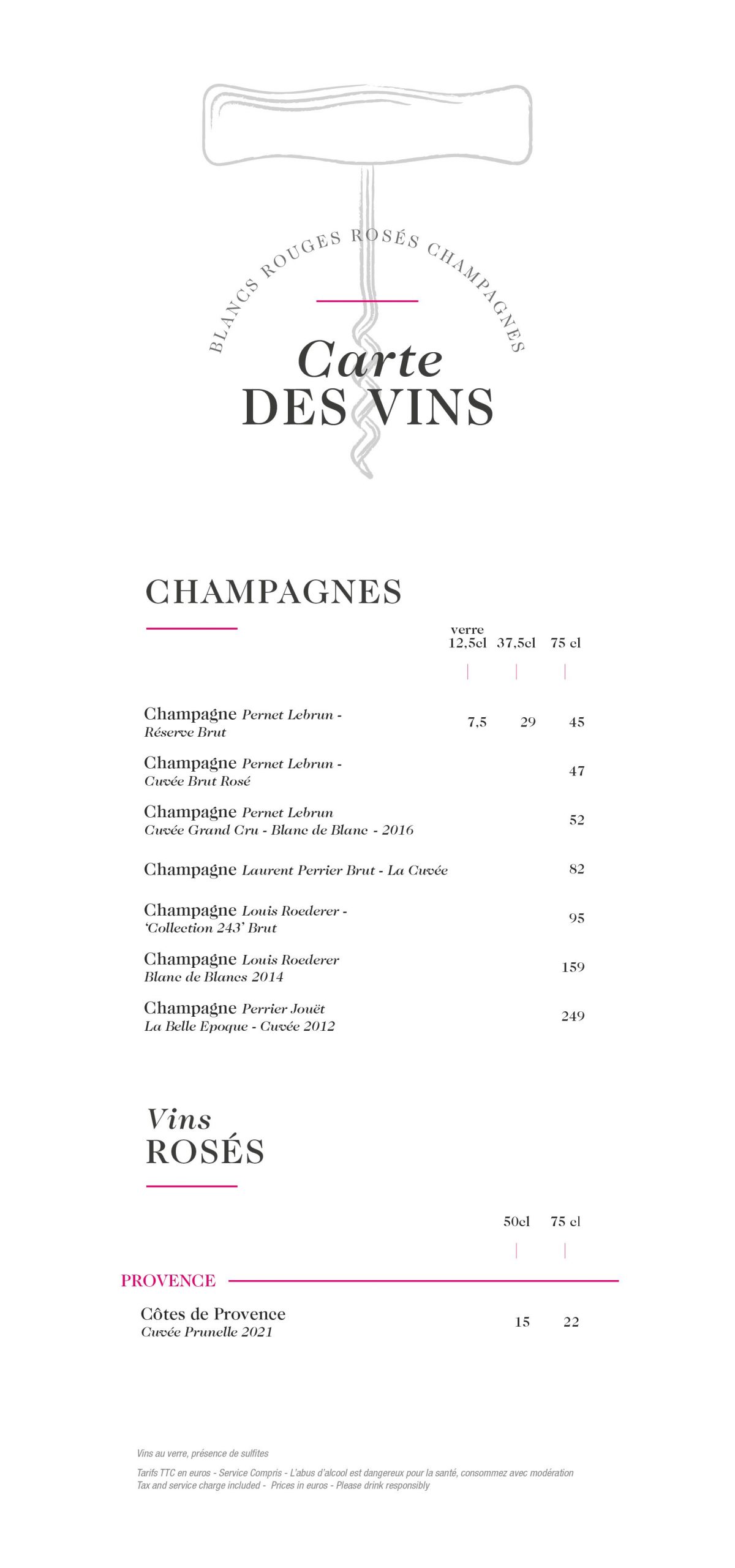 BLANCS ROUGES ROSÉS CHAMPAGNES

Carte
DES VINS

CHAMPAGNES

| | verre 12,5cl | 37,5cl | 75 cl |
|---|---|---|---|
| Champagne Pernet Lebrun - Réserve Brut | 7,5 | 29 | 45 |
| Champagne Pernet Lebrun - Cuvée Brut Rosé | | | 47 |
| Champagne Pernet Lebrun Cuvée Grand Cru - Blanc de Blanc - 2016 | | | 52 |
| Champagne Laurent Perrier Brut - La Cuvée | | | 82 |
| Champagne Louis Roederer - 'Collection 243' Brut | | | 95 |
| Champagne Louis Roederer Blanc de Blancs 2014 | | | 159 |
| Champagne Perrier Jouët La Belle Epoque - Cuvée 2012 | | | 249 |

Vins
ROSÉS

PROVENCE

| | 50cl | 75 cl |
|---|---|---|
| Côtes de Provence Cuvée Prunelle 2021 | 15 | 22 |

Vins au verre, présence de sulfites

Tarifs TTC en euros - Service Compris - L'abus d'alcool est dangereux pour la santé, consommez avec modération
Tax and service charge included - Prices in euros - Please drink responsibly